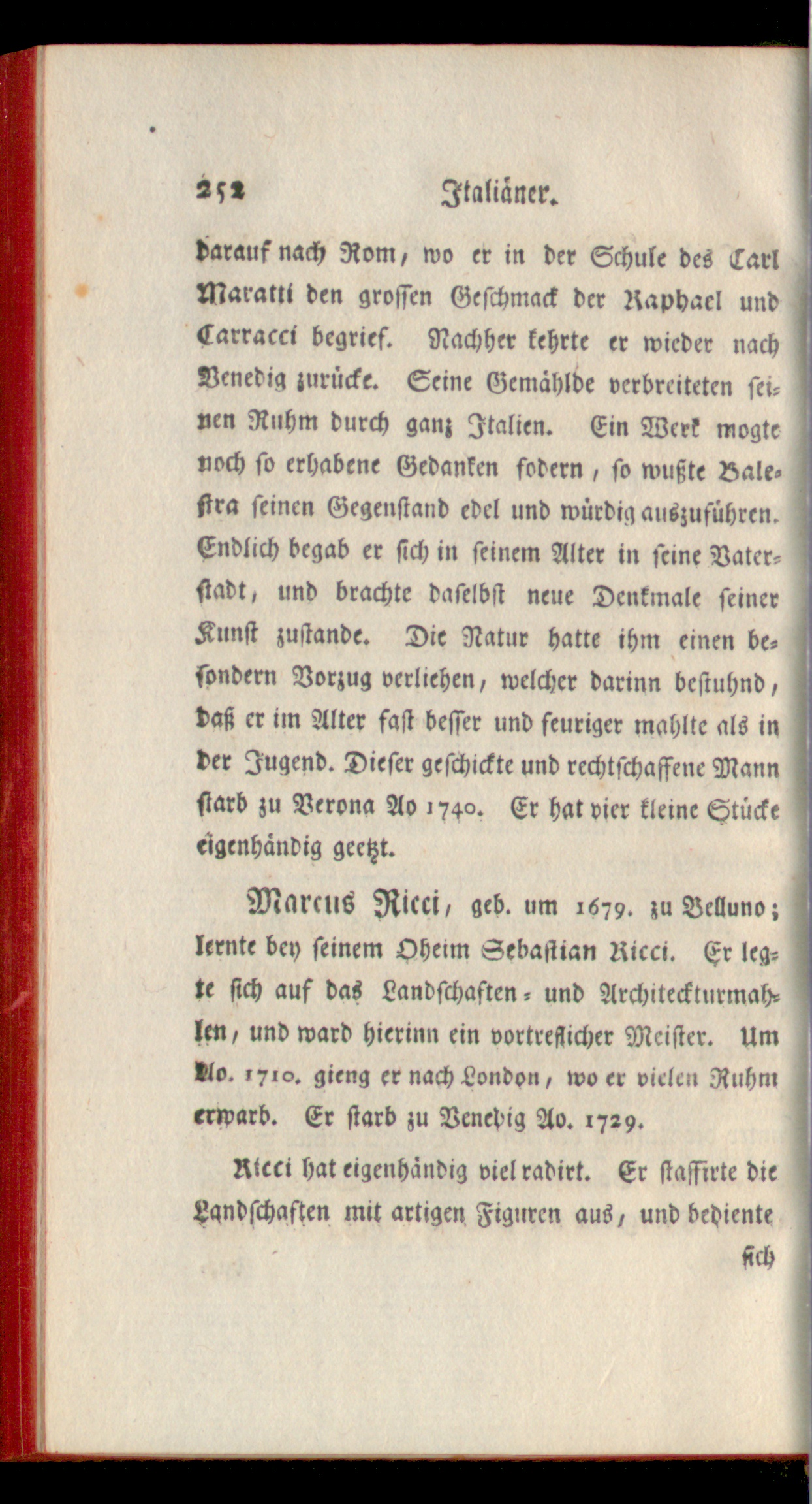 252 Italiäner.

darauf nach Rom, wo er in der Schule des Carl Maratti den grossen Geschmack der Raphael und Carracci begrief. Nachher kehrte er wieder nach Venedig zurücke. Seine Gemählde verbreiteten seinen Ruhm durch ganz Italien. Ein Werk mogte noch so erhabene Gedanken fodern, so wußte Balestra seinen Gegenstand edel und würdig auszuführen. Endlich begab er sich in seinem Alter in seine Vaterstadt, und brachte daselbst neue Denkmale seiner Kunst zustande. Die Natur hatte ihm einen besondern Vorzug verliehen, welcher darinn bestuhnd, daß er im Alter fast besser und feuriger mahlte als in der Jugend. Dieser geschickte und rechtschaffene Mann starb zu Verona Ao 1740. Er hat vier kleine Stücke eigenhändig geetzt.

Marcus Ricci, geb. um 1679. zu Belluno; lernte bey seinem Oheim Sebastian Ricci. Er legte sich auf das Landschaften- und Architecturmahlen, und ward hierinn ein vortreflicher Meister. Um Ao. 1710. gieng er nach London, wo er vielen Ruhm erwarb. Er starb zu Venedig Ao. 1729.

Ricci hat eigenhändig viel radirt. Er staffirte die Landschaften mit artigen Figuren aus, und bediente

sich